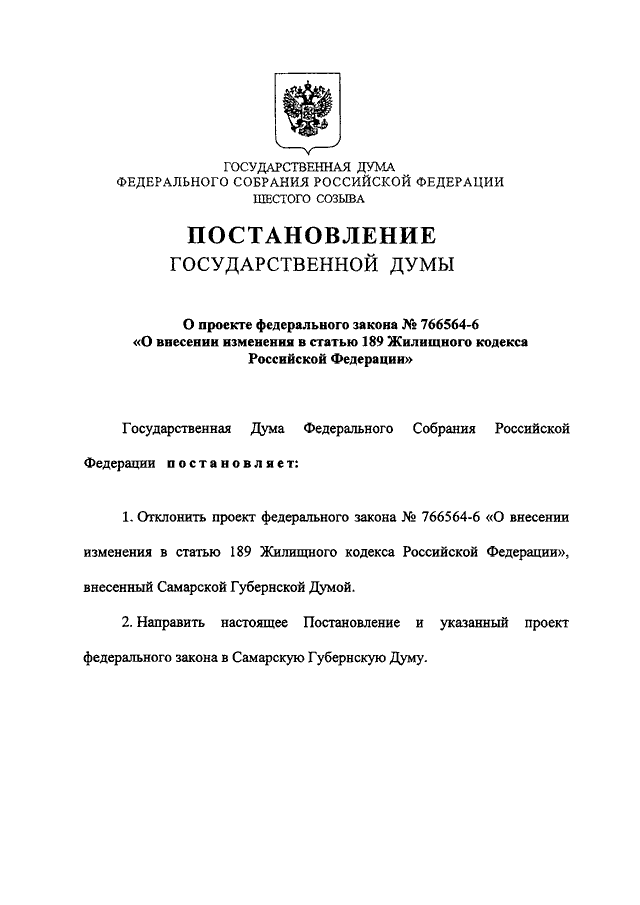 ГОСУДАРСТВЕННАЯ ДУМА
ФЕДЕРАЛЬНОГО СОБРАНИЯ РОССИЙСКОЙ ФЕДЕРАЦИИ
ШЕСТОГО СОЗЫВА

ПОСТАНОВЛЕНИЕ
ГОСУДАРСТВЕННОЙ ДУМЫ

О проекте федерального закона № 766564-6
«О внесении изменения в статью 189 Жилищного кодекса Российской Федерации»

Государственная Дума Федерального Собрания Российской Федерации постановляет:

1. Отклонить проект федерального закона № 766564-6 «О внесении изменения в статью 189 Жилищного кодекса Российской Федерации», внесенный Самарской Губернской Думой.

2. Направить настоящее Постановление и указанный проект федерального закона в Самарскую Губернскую Думу.